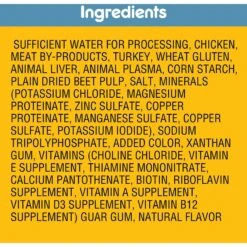 Ingredients

SUFFICIENT WATER FOR PROCESSING, CHICKEN, MEAT BY-PRODUCTS, TURKEY, WHEAT GLUTEN, ANIMAL LIVER, ANIMAL PLASMA, CORN STARCH, PLAIN DRIED BEET PULP, SALT, MINERALS (POTASSIUM CHLORIDE, MAGNESIUM PROTEINATE, ZINC SULFATE, COPPER PROTEINATE, MANGANESE SULFATE, COPPER SULFATE, POTASSIUM IODIDE), SODIUM TRIPOLYPHOSPHATE, ADDED COLOR, XANTHAN GUM, VITAMINS (CHOLINE CHLORIDE, VITAMIN E SUPPLEMENT, THIAMINE MONONITRATE, CALCIUM PANTOTHENATE, BIOTIN, RIBOFLAVIN SUPPLEMENT, VITAMIN A SUPPLEMENT, VITAMIN D3 SUPPLEMENT, VITAMIN B12 SUPPLEMENT) GUAR GUM, NATURAL FLAVOR